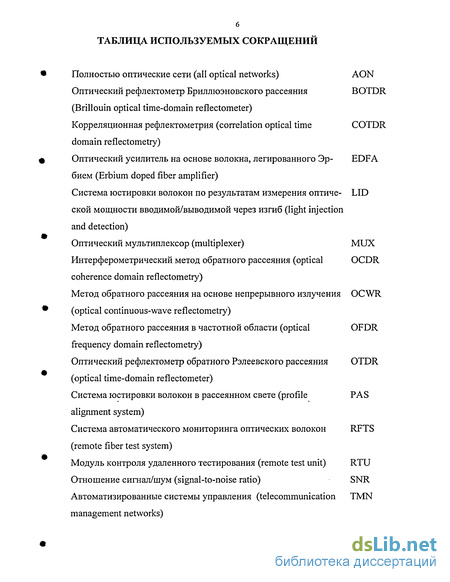 6

ТАБЛИЦА ИСПОЛЬЗУЕМЫХ СОКРАЩЕНИЙ

| | |
|---|---|
| Полностью оптические сети (all optical networks) | AON |
| Оптический рефлектометр Бриллюэновского рассеяния (Brillouin optical time-domain reflectometer) | BOTDR |
| Корреляционная рефлектометрия (correlation optical time domain reflectometry) | COTDR |
| Оптический усилитель на основе волокна, легированного Эрбием (Erbium doped fiber amplifier) | EDFA |
| Система юстировки волокон по результатам измерения оптической мощности вводимой/выводимой через изгиб (light injection and detection) | LID |
| Оптический мультиплексор (multiplexer) | MUX |
| Интерферометрический метод обратного рассеяния (optical coherence domain reflectometry) | OCDR |
| Метод обратного рассеяния на основе непрерывного излучения (optical continuous-wave reflectometry) | OCWR |
| Метод обратного рассеяния в частотной области (optical frequency domain reflectometry) | OFDR |
| Оптический рефлектометр обратного Рэлеевского рассеяния (optical time-domain reflectometer) | OTDR |
| Система юстировки волокон в рассеянном свете (profile alignment system) | PAS |
| Система автоматического мониторинга оптических волокон (remote fiber test system) | RFTS |
| Модуль контроля удаленного тестирования (remote test unit) | RTU |
| Отношение сигнал/шум (signal-to-noise ratio) | SNR |
| Автоматизированные системы управления (telecommunication management networks) | TMN |

dsLib.net
библиотека диссертаций